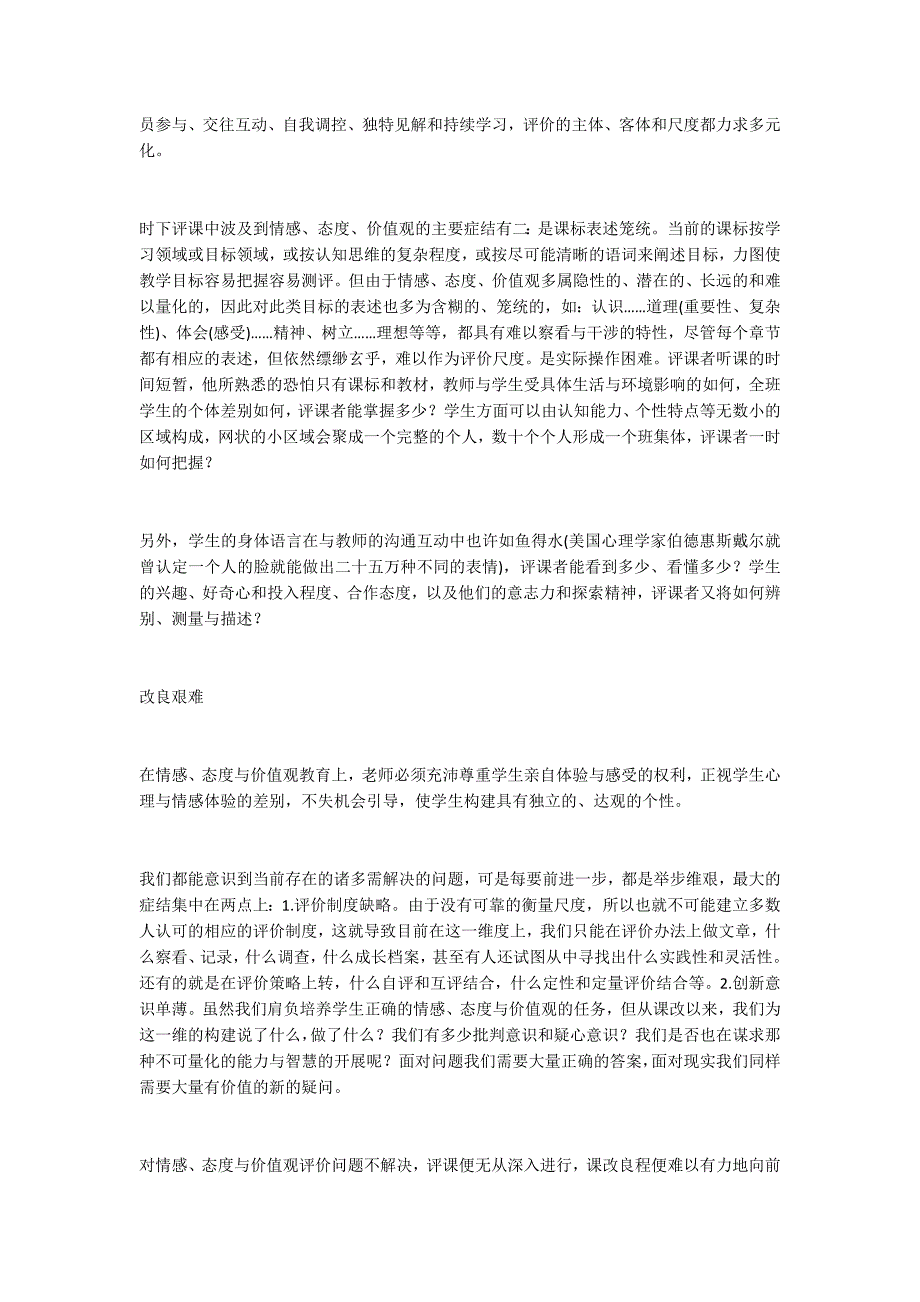 员参与、交往互动、自我调控、独特见解和持续学习，评价的主体、客体和尺度都力求多元化。

时下评课中波及到情感、态度、价值观的主要症结有二：是课标表述笼统。当前的课标按学习领域或目标领域，或按认知思维的复杂程度，或按尽可能清晰的语词来阐述目标，力图使教学目标容易把握容易测评。但由于情感、态度、价值观多属隐性的、潜在的、长远的和难以量化的，因此对此类目标的表述也多为含糊的、笼统的，如：认识……道理(重要性、复杂性)、体会(感受)……精神、树立……理想等等，都具有难以察看与干涉的特性，尽管每个章节都有相应的表述，但依然缥缈玄乎，难以作为评价尺度。是实际操作困难。评课者听课的时间短暂，他所熟悉的恐怕只有课标和教材，教师与学生受具体生活与环境影响的如何，全班学生的个体差别如何，评课者能掌握多少？学生方面可以由认知能力、个性特点等无数小的区域构成，网状的小区域会聚成一个完整的个人，数十个个人形成一个班集体，评课者一时如何把握？

另外，学生的身体语言在与教师的沟通互动中也许如鱼得水(美国心理学家伯德惠斯戴尔就曾认定一个人的脸就能做出二十五万种不同的表情)，评课者能看到多少、看懂多少？学生的兴趣、好奇心和投入程度、合作态度，以及他们的意志力和探索精神，评课者又将如何辨别、测量与描述？

改良艰难

在情感、态度与价值观教育上，老师必须充沛尊重学生亲自体验与感受的权利，正视学生心理与情感体验的差别，不失机会引导，使学生构建具有独立的、达观的个性。

我们都能意识到当前存在的诸多需解决的问题，可是每要前进一步，都是举步维艰，最大的症结集中在两点上：1.评价制度缺略。由于没有可靠的衡量尺度，所以也就不可能建立多数人认可的相应的评价制度，这就导致目前在这一维度上，我们只能在评价办法上做文章，什么察看、记录，什么调查，什么成长档案，甚至有人还试图从中寻找出什么实践性和灵活性。还有的就是在评价策略上转，什么自评和互评结合，什么定性和定量评价结合等。2.创新意识单薄。虽然我们肩负培养学生正确的情感、态度与价值观的任务，但从课改以来，我们为这一维的构建说了什么，做了什么？我们有多少批判意识和疑心意识？我们是否也在谋求那种不可量化的能力与智慧的开展呢？面对问题我们需要大量正确的答案，面对现实我们同样需要大量有价值的新的疑问。

对情感、态度与价值观评价问题不解决，评课便无从深入进行，课改良程便难以有力地向前